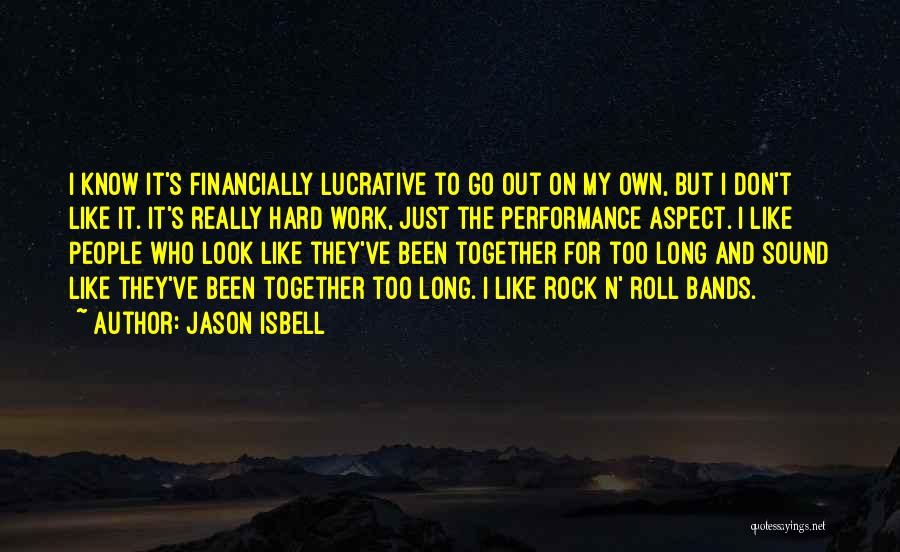 I KNOW IT'S FINANCIALLY LUCRATIVE TO GO OUT ON MY OWN, BUT I DON'T LIKE IT. IT'S REALLY HARD WORK, JUST THE PERFORMANCE ASPECT. I LIKE PEOPLE WHO LOOK LIKE THEY'VE BEEN TOGETHER FOR TOO LONG AND SOUND LIKE THEY'VE BEEN TOGETHER TOO LONG. I LIKE ROCK N' ROLL BANDS.
~ AUTHOR: JASON ISBELL

quotessayings.net